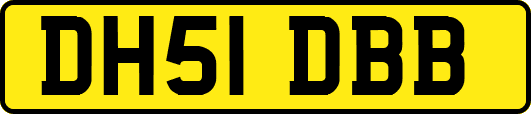 DH51 DBB